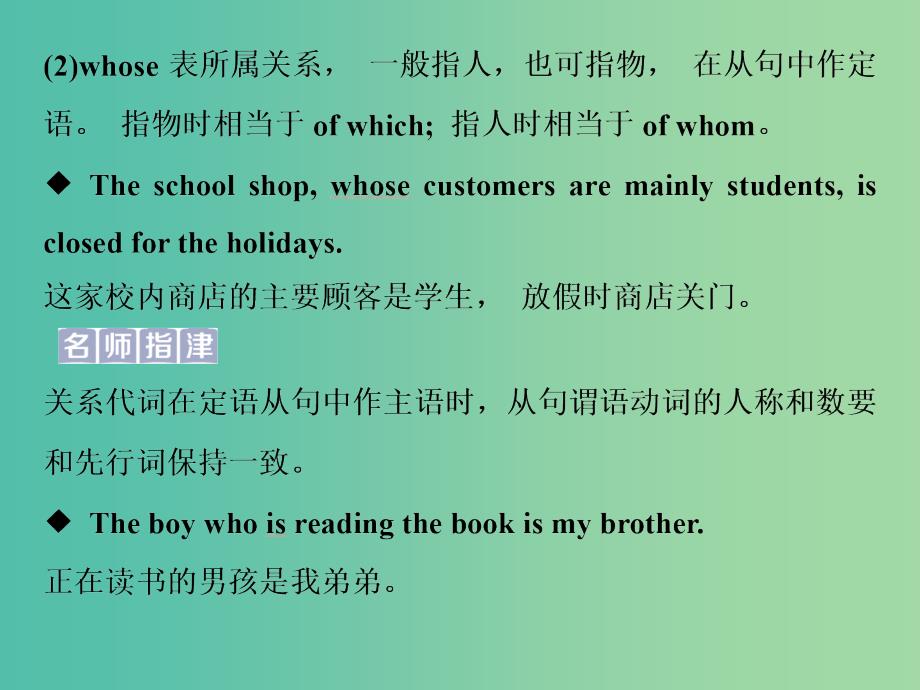 (2)whose 表所属关系， 一般指人，也可指物， 在从句中作定语。 指物时相当于 of which; 指人时相当于 of whom。

◆ The school shop, whose customers are mainly students, is closed for the holidays.

这家校内商店的主要顾客是学生， 放假时商店关门。

名师指津

关系代词在定语从句中作主语时，从句谓语动词的人称和数要和先行词保持一致。

◆ The boy who is reading the book is my brother.

正在读书的男孩是我弟弟。